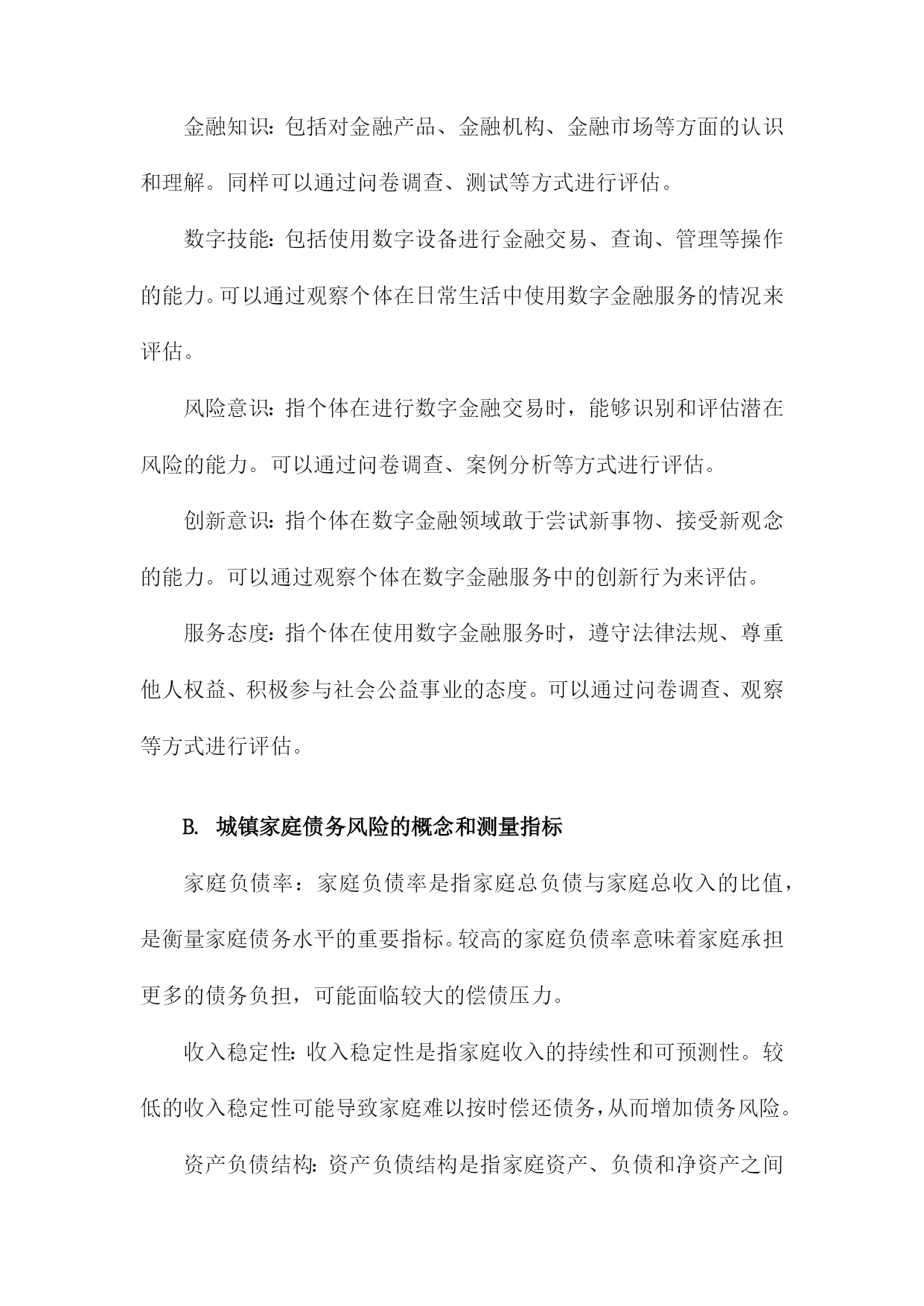 金融知识：包括对金融产品、金融机构、金融市场等方面的认识和理解。同样可以通过问卷调查、测试等方式进行评估。

数字技能：包括使用数字设备进行金融交易、查询、管理等操作的能力。可以通过观察个体在日常生活中使用数字金融服务的情况来评估。

风险意识：指个体在进行数字金融交易时，能够识别和评估潜在风险的能力。可以通过问卷调查、案例分析等方式进行评估。

创新意识：指个体在数字金融领域敢于尝试新事物、接受新观念的能力。可以通过观察个体在数字金融服务中的创新行为来评估。

服务态度：指个体在使用数字金融服务时，遵守法律法规、尊重他人权益、积极参与社会公益事业的态度。可以通过问卷调查、观察等方式进行评估。

B. 城镇家庭债务风险的概念和测量指标

家庭负债率：家庭负债率是指家庭总负债与家庭总收入的比值，是衡量家庭债务水平的重要指标。较高的家庭负债率意味着家庭承担更多的债务负担，可能面临较大的偿债压力。

收入稳定性：收入稳定性是指家庭收入的持续性和可预测性。较低的收入稳定性可能导致家庭难以按时偿还债务，从而增加债务风险。

资产负债结构：资产负债结构是指家庭资产、负债和净资产之间